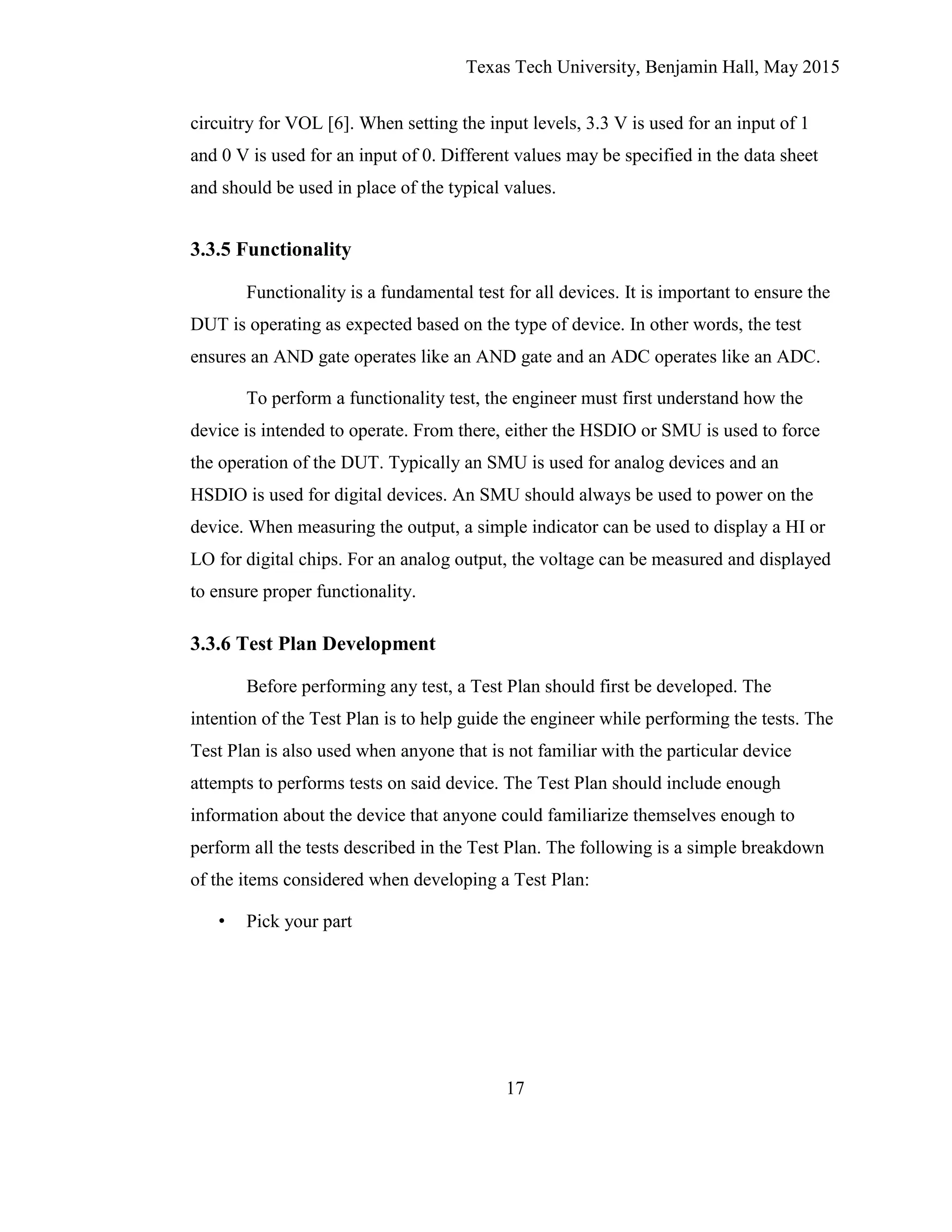 Texas Tech University, Benjamin Hall, May 2015

circuitry for VOL [6]. When setting the input levels, 3.3 V is used for an input of 1 and 0 V is used for an input of 0. Different values may be specified in the data sheet and should be used in place of the typical values.

3.3.5 Functionality

Functionality is a fundamental test for all devices. It is important to ensure the DUT is operating as expected based on the type of device. In other words, the test ensures an AND gate operates like an AND gate and an ADC operates like an ADC.

To perform a functionality test, the engineer must first understand how the device is intended to operate. From there, either the HSDIO or SMU is used to force the operation of the DUT. Typically an SMU is used for analog devices and an HSDIO is used for digital devices. An SMU should always be used to power on the device. When measuring the output, a simple indicator can be used to display a HI or LO for digital chips. For an analog output, the voltage can be measured and displayed to ensure proper functionality.

3.3.6 Test Plan Development

Before performing any test, a Test Plan should first be developed. The intention of the Test Plan is to help guide the engineer while performing the tests. The Test Plan is also used when anyone that is not familiar with the particular device attempts to performs tests on said device. The Test Plan should include enough information about the device that anyone could familiarize themselves enough to perform all the tests described in the Test Plan. The following is a simple breakdown of the items considered when developing a Test Plan:

• Pick your part

17